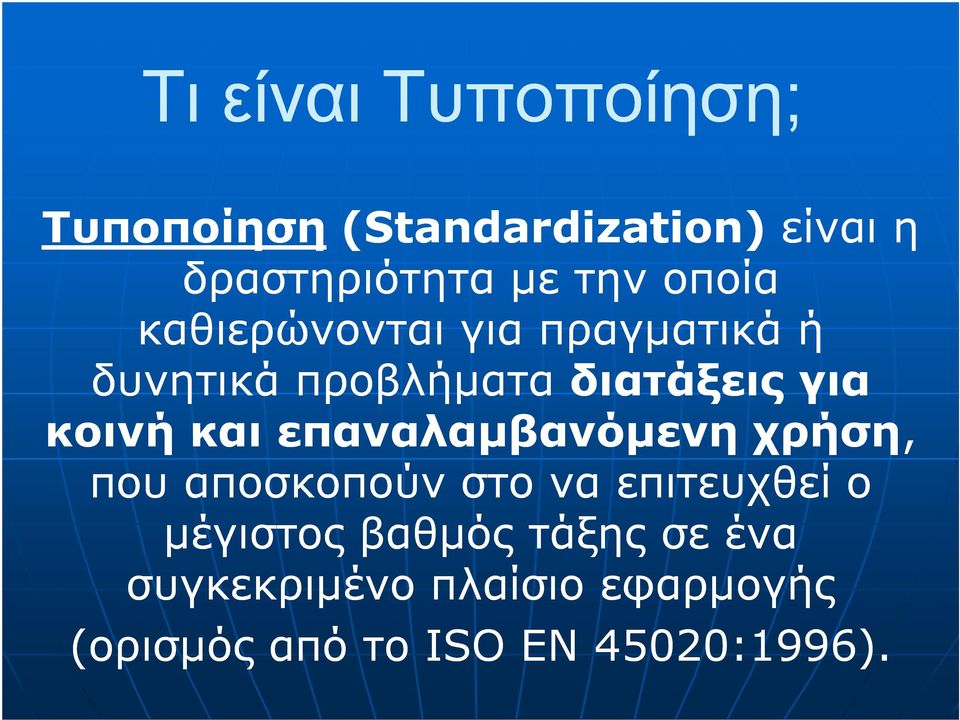 Τι είναι Τυποποίηση;

Τυποποίηση (Standardization) είναι η δραστηριότητα με την οποία καθιερώνονται για πραγματικά ή δυνητικά προβλήματα διατάξεις για κοινή και επαναλαμβανόμενη χρήση, που αποσκοπούν στο να επιτευχθεί ο μέγιστος βαθμός τάξης σε ένα συγκεκριμένο πλαίσιο εφαρμογής (ορισμός από το ISO EN 45020:1996).